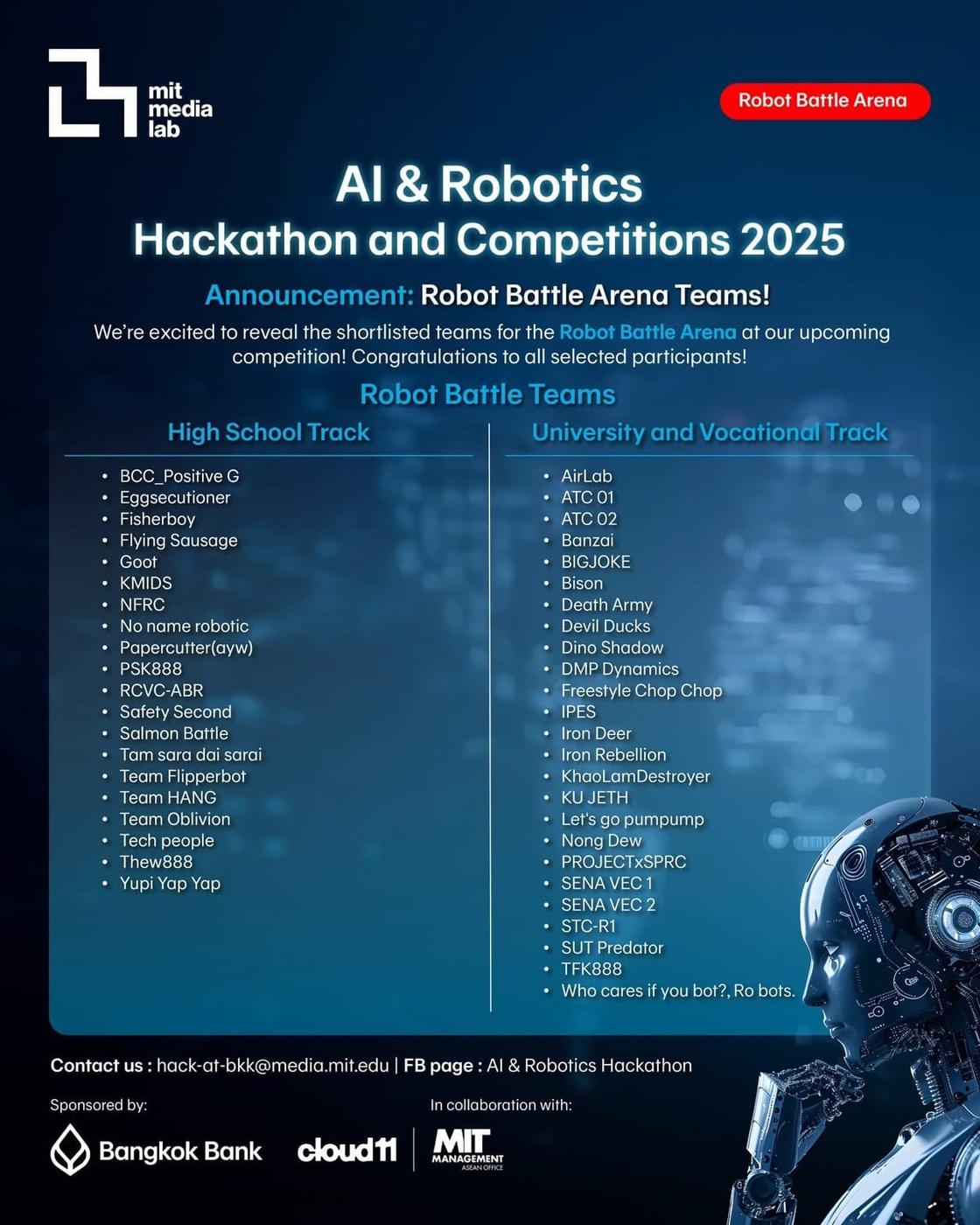 mit
media
lab

Robot Battle Arena

AI & Robotics
Hackathon and Competitions 2025

Announcement: Robot Battle Arena Teams!

We're excited to reveal the shortlisted teams for the Robot Battle Arena at our upcoming competition! Congratulations to all selected participants!

Robot Battle Teams

High School Track

• BCC_Positive G
• Eggsecutioner
• Fisherboy
• Flying Sausage
• Goot
• KMIDS
• NFRC
• No name robotic
• Papercutter(ayw)
• PSK888
• RCVC-ABR
• Safety Second
• Salmon Battle
• Tam sara dai sarai
• Team Flipperbot
• Team HANG
• Team Oblivion
• Tech people
• Thew888
• Yupi Yap Yap

University and Vocational Track

• AirLab
• ATC 01
• ATC 02
• Banzai
• BIGJOKE
• Bison
• Death Army
• Devil Ducks
• Dino Shadow
• DMP Dynamics
• Freestyle Chop Chop
• IPES
• Iron Deer
• Iron Rebellion
• KhaoLamDestroyer
• KU JETH
• Let's go pumpump
• Nong Dew
• PROJECTxSPRC
• SENA VEC 1
• SENA VEC 2
• STC-R1
• SUT Predator
• TFK888
• Who cares if you bot?, Ro bots.

Contact us : hack-at-bkk@media.mit.edu | FB page : AI & Robotics Hackathon

Sponsored by:

Bangkok Bank

cloud11

In collaboration with:

MIT
MANAGEMENT
ASEAN OFFICE